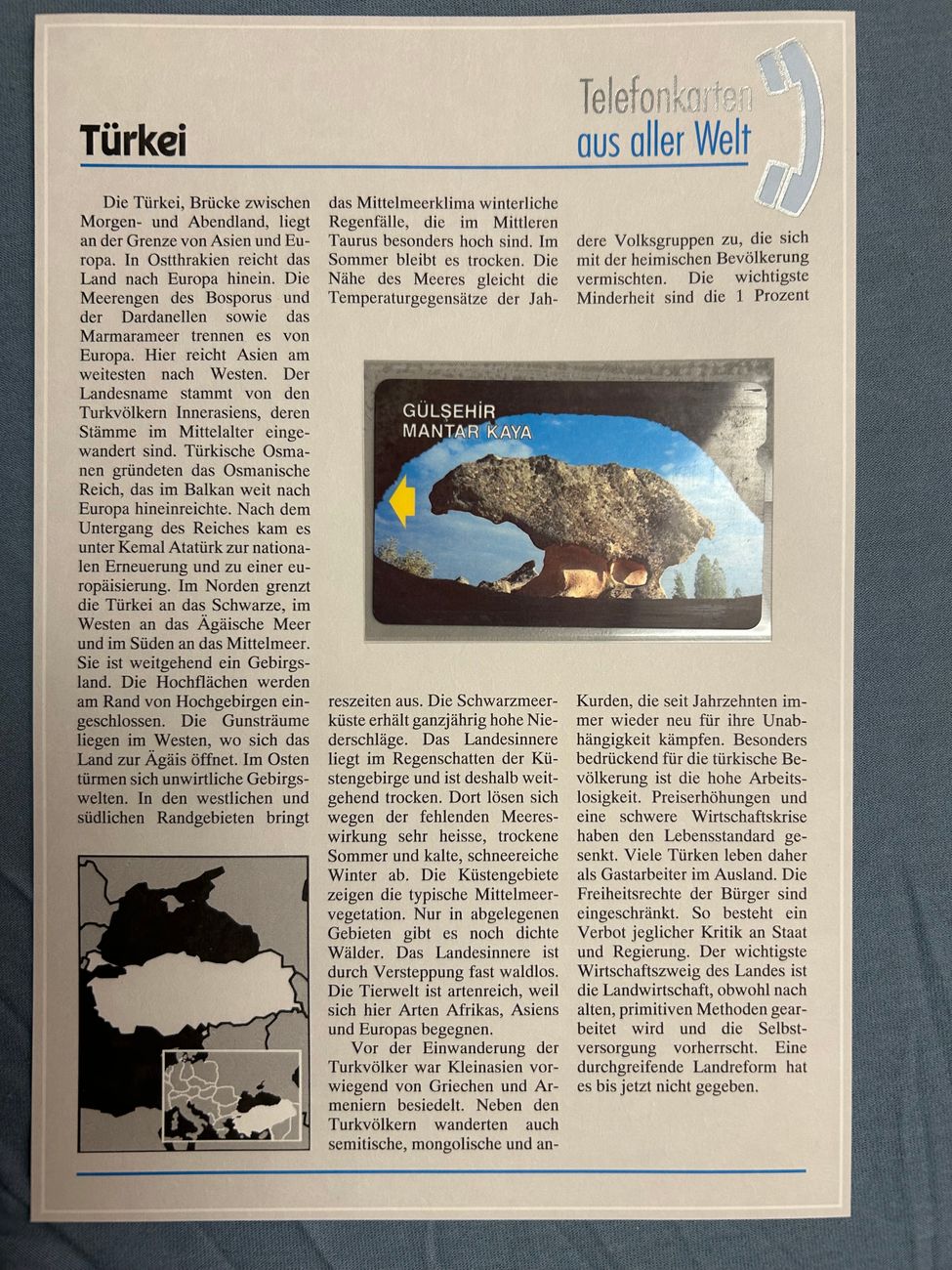 Telefonkarten
aus aller Welt

Türkei

Die Türkei, Brücke zwischen Morgen- und Abendland, liegt an der Grenze von Asien und Europa. In Ostthrakien reicht das Land nach Europa hinein. Die Meerengen des Bosporus und der Dardanellen sowie das Marmarameer trennen es von Europa. Hier reicht Asien am weitesten nach Westen. Der Landesname stammt von den Turkvölkern Innerasiens, deren Stämme im Mittelalter eingewandert sind. Türkische Osmanen gründeten das Osmanische Reich, das im Balkan weit nach Europa hineinreichte. Nach dem Untergang des Reiches kam es unter Kemal Atatürk zur nationalen Erneuerung und zu einer europäisierung. Im Norden grenzt die Türkei an das Schwarze, im Westen an das Ägäische Meer und im Süden an das Mittelmeer. Sie ist weitgehend ein Gebirgsland. Die Hochflächen werden am Rand von Hochgebirgen eingeschlossen. Die Gunsträume liegen im Westen, wo sich das Land zur Ägäis öffnet. Im Osten türmen sich unwirtliche Gebirgswelten. In den westlichen und südlichen Randgebieten bringt das Mittelmeerklima winterliche Regenfälle, die im Mittleren Taurus besonders hoch sind. Im Sommer bleibt es trocken. Die Nähe des Meeres gleicht die Temperaturgegensätze der Jahreszeiten aus. Die Schwarzmeerküste erhält ganzjährig hohe Niederschläge. Das Landesinnere liegt im Regenschatten der Küstengebirge und ist deshalb weitgehend trocken. Dort lösen sich wegen der fehlenden Meereswirkung sehr heisse, trockene Sommer und kalte, schneereiche Winter ab. Die Küstengebiete zeigen die typische Mittelmeervegetation. Nur in abgelegenen Gebieten gibt es noch dichte Wälder. Das Landesinnere ist durch Versteppung fast waldlos. Die Tierwelt ist artenreich, weil sich hier Arten Afrikas, Asiens und Europas begegnen.

Vor der Einwanderung der Turkvölker war Kleinasien vorwiegend von Griechen und Armeniern besiedelt. Neben den Turkvölkern wanderten auch semitische, mongolische und andere Volksgruppen zu, die sich mit der heimischen Bevölkerung vermischten. Die wichtigste Minderheit sind die 1 Prozent Kurden, die seit Jahrzehnten immer wieder neu für ihre Unabhängigkeit kämpfen. Besonders bedrückend für die türkische Bevölkerung ist die hohe Arbeitslosigkeit. Preiserhöhungen und eine schwere Wirtschaftskrise haben den Lebensstandard gesenkt. Viele Türken leben daher als Gastarbeiter im Ausland. Die Freiheitsrechte der Bürger sind eingeschränkt. So besteht ein Verbot jeglicher Kritik an Staat und Regierung. Der wichtigste Wirtschaftszweig des Landes ist die Landwirtschaft, obwohl nach alten, primitiven Methoden gearbeitet wird und die Selbstversorgung vorherrscht. Eine durchgreifende Landreform hat es bis jetzt nicht gegeben.

GÜLŞEHİR
MANTAR KAYA